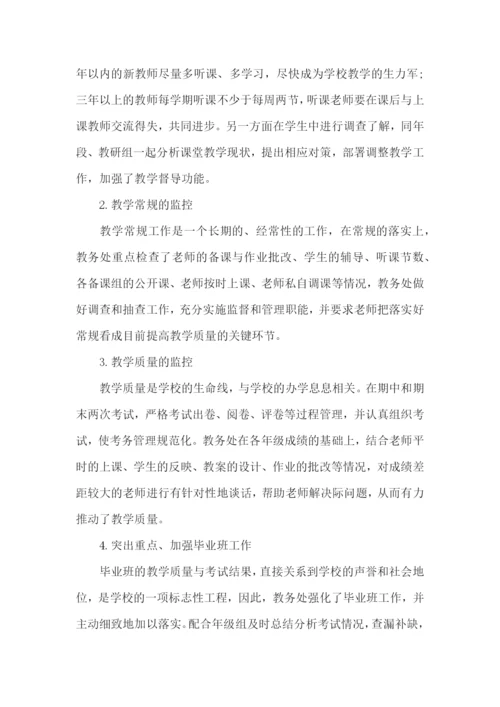 年以内的新教师尽量多听课、多学习，尽快成为学校教学的生力军；三年以上的教师每学期听课不少于每周两节，听课老师要在课后与上课教师交流得失，共同进步。另一方面在学生中进行调查了解，同年段、教研组一起分析课堂教学现状，提出相应对策，部署调整教学工作，加强了教学督导功能。

2. 教学常规的监控

教学常规工作是一个长期的、经常性的工作，在常规的落实上，教务处重点检查了老师的备课与作业批改、学生的辅导、听课节数、各备课组的公开课、老师按时上课、老师私自调课等情况，教务处做好调查和抽查工作，充分实施监督和管理职能，并要求老师把落实好常规看成目前提高教学质量的关键环节。

3. 教学质量的监控

教学质量是学校的生命线，与学校的办学息息相关。在期中和期末两次考试，严格考试出卷、阅卷、评卷等过程管理，并认真组织考试，使考务管理规范化。教务处在各年级成绩的基础上，结合老师平时的上课、学生的反映、教案的设计、作业的批改等情况，对成绩差距较大的老师进行有针对性地谈话，帮助老师解决际问题，从而有力推动了教学质量。

4. 突出重点、加强毕业班工作

毕业班的教学质量与考试结果，直接关系到学校的声誉和社会地位，是学校的一项标志性工程，因此，教务处强化了毕业班工作，并主动细致地加以落实。配合年级组及时总结分析考试情况，查漏补缺，